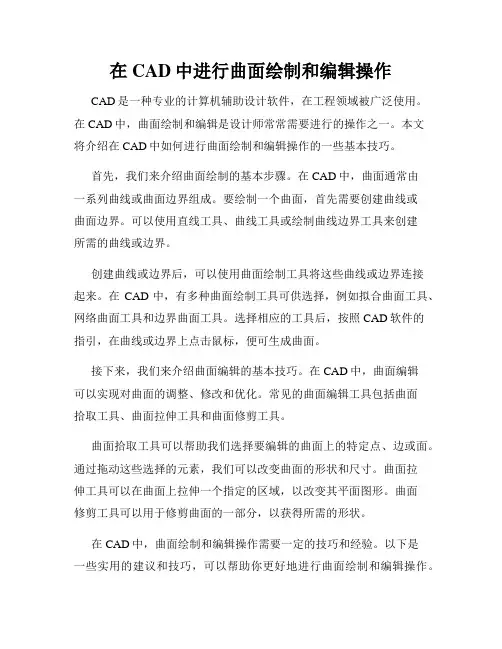 在 CAD 中进行曲面绘制和编辑操作

CAD 是一种专业的计算机辅助设计软件，在工程领域被广泛使用。在 CAD 中，曲面绘制和编辑是设计师常常需要进行的操作之一。本文将介绍在 CAD 中如何进行曲面绘制和编辑操作的一些基本技巧。

首先，我们来介绍曲面绘制的基本步骤。在 CAD 中，曲面通常由一系列曲线或曲面边界组成。要绘制一个曲面，首先需要创建曲线或曲面边界。可以使用直线工具、曲线工具或绘制曲线边界工具来创建所需的曲线或边界。

创建曲线或边界后，可以使用曲面绘制工具将这些曲线或边界连接起来。在 CAD 中，有多种曲面绘制工具可供选择，例如拟合曲面工具、网络曲面工具和边界曲面工具。选择相应的工具后，按照 CAD 软件的指引，在曲线或边界上点击鼠标，便可生成曲面。

接下来，我们来介绍曲面编辑的基本技巧。在 CAD 中，曲面编辑可以实现对曲面的调整、修改和优化。常见的曲面编辑工具包括曲面拾取工具、曲面拉伸工具和曲面修剪工具。

曲面拾取工具可以帮助我们选择要编辑的曲面上的特定点、边或面。通过拖动这些选择的元素，我们可以改变曲面的形状和尺寸。曲面拉伸工具可以在曲面上拉伸一个指定的区域，以改变其平面图形。曲面修剪工具可以用于修剪曲面的一部分，以获得所需的形状。

在 CAD 中，曲面绘制和编辑操作需要一定的技巧和经验。以下是一些实用的建议和技巧，可以帮助你更好地进行曲面绘制和编辑操作。